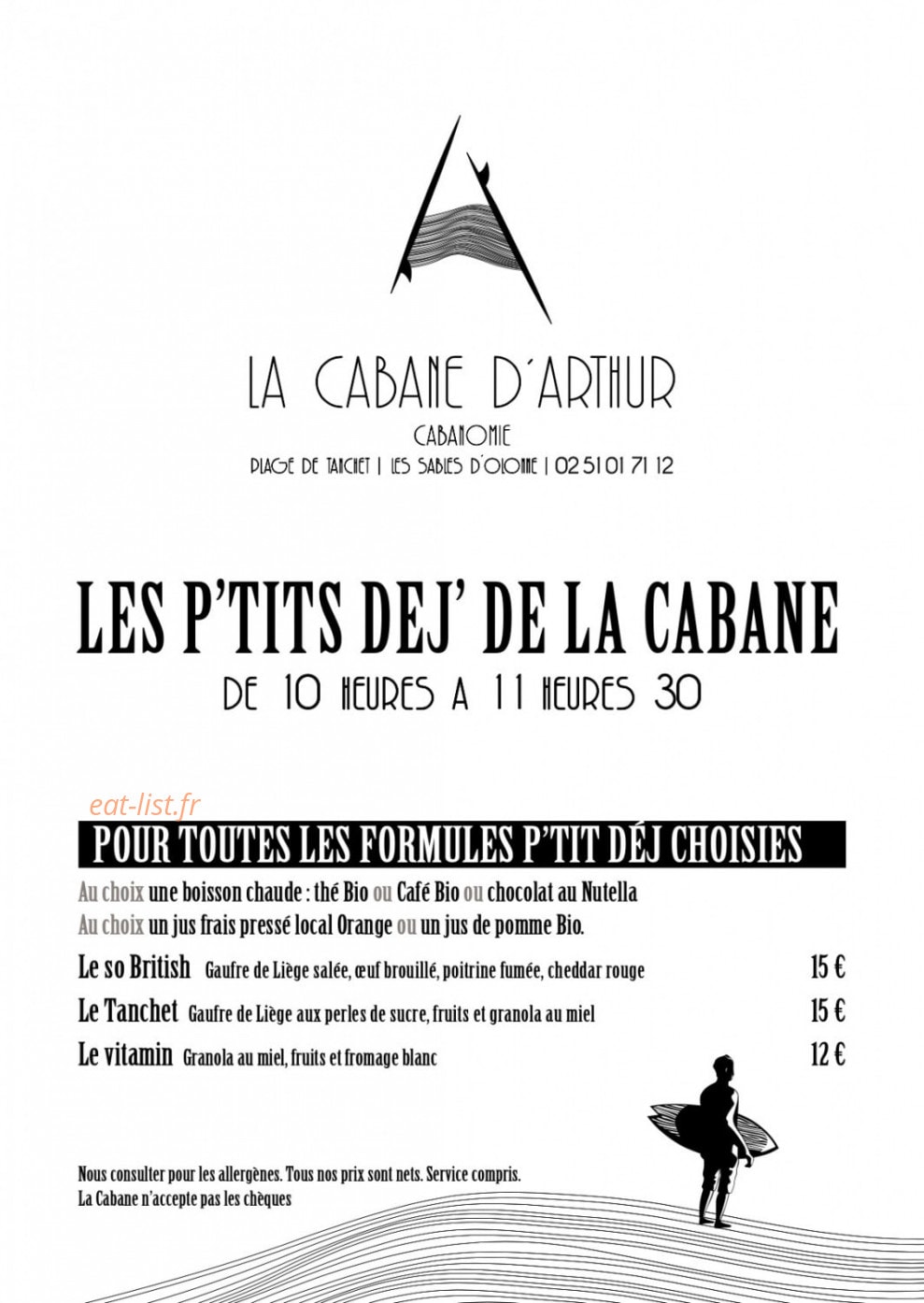 LA CABANE D'ARTHUR

CABANOMIE

PLAGE DE TANCHET | LES SABLES D'OLONNE | 02 51 01 71 12

LES P'TITS DEJ' DE LA CABANE

DE 10 HEURES A 11 HEURES 30

eat-list.fr

POUR TOUTES LES FORMULES P'TIT DÉJ CHOISIES

Au choix une boisson chaude : thé Bio ou Café Bio ou chocolat au Nutella
Au choix un jus frais pressé local Orange ou un jus de pomme Bio.

Le so British Gaufre de Liège salée, œuf brouillé, poitrine fumée, cheddar rouge 15 €

Le Tanchet Gaufre de Liège aux perles de sucre, fruits et granola au miel 15 €

Le vitamin Granola au miel, fruits et fromage blanc 12 €

Nous consulter pour les allergènes. Tous nos prix sont nets. Service compris.
La Cabane n'accepte pas les chèques